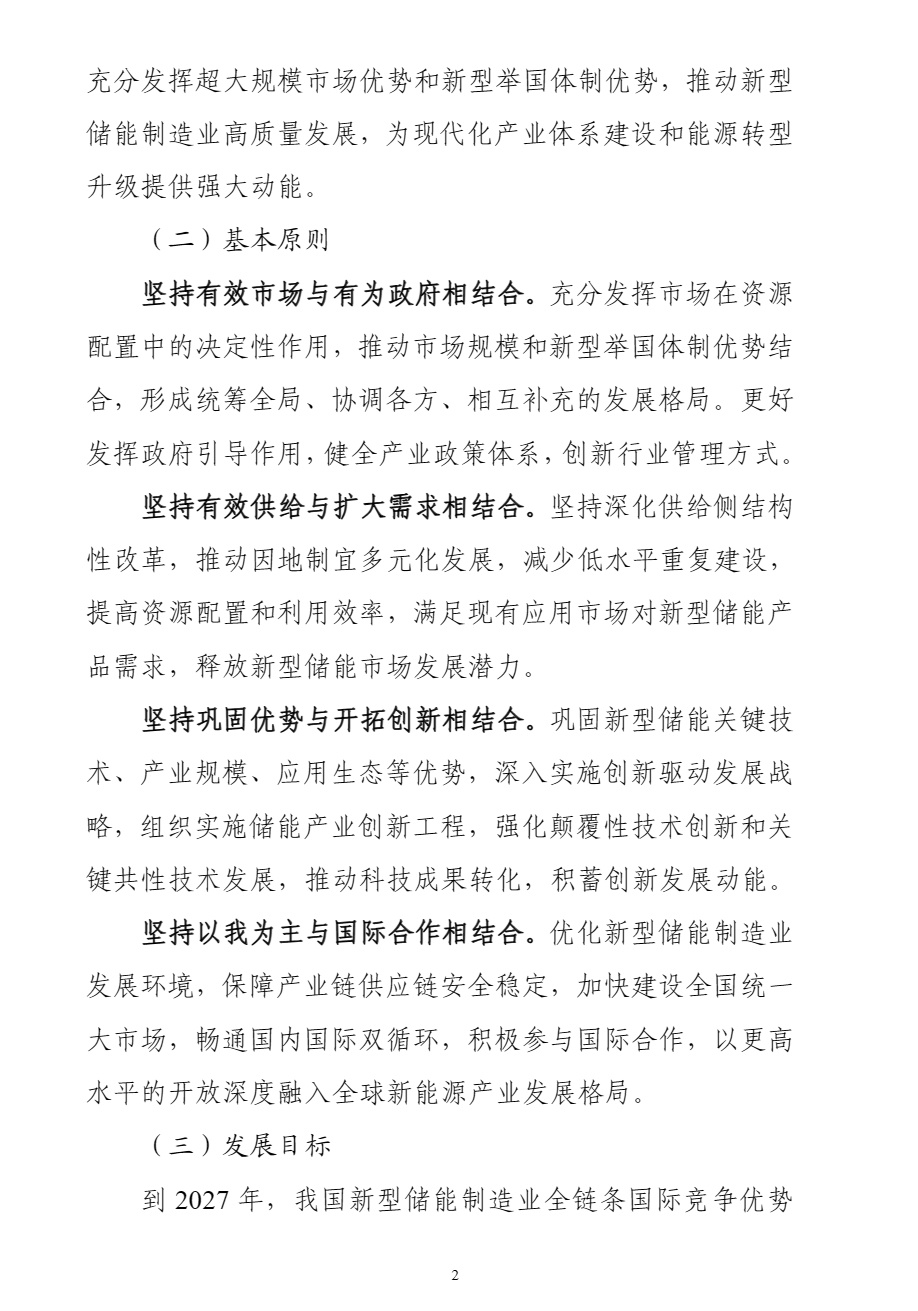 充分发挥超大规模市场优势和新型举国体制优势，推动新型储能制造业高质量发展，为现代化产业体系建设和能源转型升级提供强大动能。

（二）基本原则

坚持有效市场与有为政府相结合。充分发挥市场在资源配置中的决定性作用，推动市场规模和新型举国体制优势结合，形成统筹全局、协调各方、相互补充的发展格局。更好发挥政府引导作用，健全产业政策体系，创新行业管理方式。

坚持有效供给与扩大需求相结合。坚持深化供给侧结构性改革，推动因地制宜多元化发展，减少低水平重复建设，提高资源配置和利用效率，满足现有应用市场对新型储能产品需求，释放新型储能市场发展潜力。

坚持巩固优势与开拓创新相结合。巩固新型储能关键技术、产业规模、应用生态等优势，深入实施创新驱动发展战略，组织实施储能产业创新工程，强化颠覆性技术创新和关键共性技术发展，推动科技成果转化，积蓄创新发展动能。

坚持以我为主与国际合作相结合。优化新型储能制造业发展环境，保障产业链供应链安全稳定，加快建设全国统一大市场，畅通国内国际双循环，积极参与国际合作，以更高水平的开放深度融入全球新能源产业发展格局。

（三）发展目标

到 2027 年，我国新型储能制造业全链条国际竞争优势

2